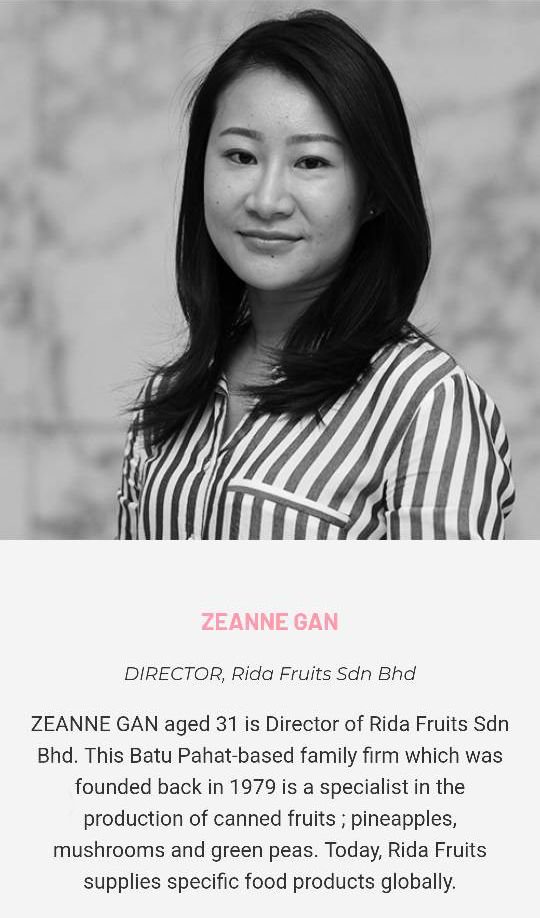 ZEANNE GAN

DIRECTOR, Rida Fruits Sdn Bhd

ZEANNE GAN aged 31 is Director of Rida Fruits Sdn Bhd. This Batu Pahat-based family firm which was founded back in 1979 is a specialist in the production of canned fruits ; pineapples, mushrooms and green peas. Today, Rida Fruits supplies specific food products globally.